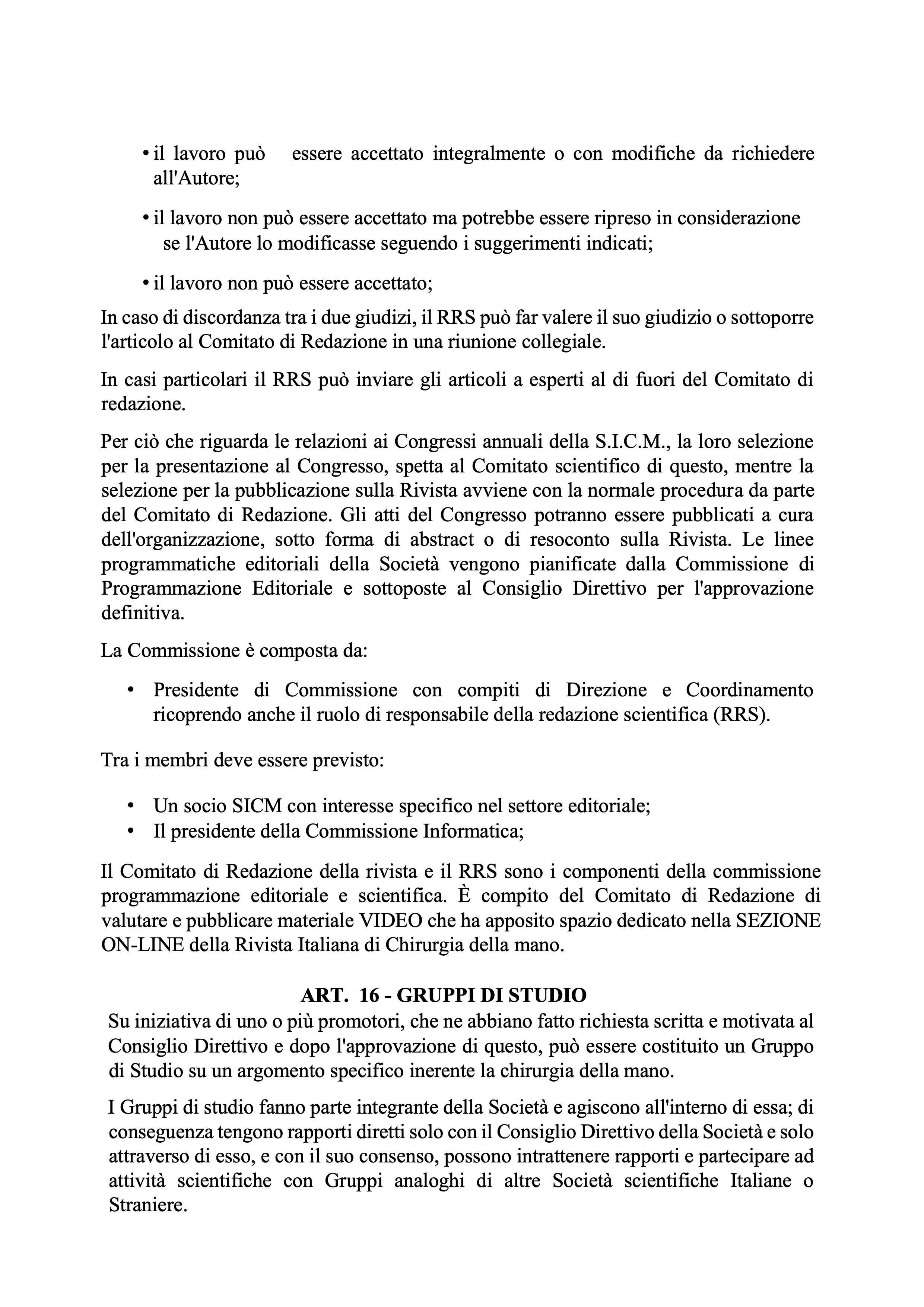 • il lavoro può essere accettato integralmente o con modifiche da richiedere all'Autore;

• il lavoro non può essere accettato ma potrebbe essere ripreso in considerazione se l'Autore lo modificasse seguendo i suggerimenti indicati;

• il lavoro non può essere accettato;

In caso di discordanza tra i due giudizi, il RRS può far valere il suo giudizio o sottoporre l'articolo al Comitato di Redazione in una riunione collegiale.

In casi particolari il RRS può inviare gli articoli a esperti al di fuori del Comitato di redazione.

Per ciò che riguarda le relazioni ai Congressi annuali della S.I.C.M., la loro selezione per la presentazione al Congresso, spetta al Comitato scientifico di questo, mentre la selezione per la pubblicazione sulla Rivista avviene con la normale procedura da parte del Comitato di Redazione. Gli atti del Congresso potranno essere pubblicati a cura dell'organizzazione, sotto forma di abstract o di resoconto sulla Rivista. Le linee programmatiche editoriali della Società vengono pianificate dalla Commissione di Programmazione Editoriale e sottoposte al Consiglio Direttivo per l'approvazione definitiva.

La Commissione è composta da:

• Presidente di Commissione con compiti di Direzione e Coordinamento ricoprendo anche il ruolo di responsabile della redazione scientifica (RRS).

Tra i membri deve essere previsto:

• Un socio SICM con interesse specifico nel settore editoriale;
• Il presidente della Commissione Informatica;

Il Comitato di Redazione della rivista e il RRS sono i componenti della commissione programmazione editoriale e scientifica. È compito del Comitato di Redazione di valutare e pubblicare materiale VIDEO che ha apposito spazio dedicato nella SEZIONE ON-LINE della Rivista Italiana di Chirurgia della mano.

ART. 16 - GRUPPI DI STUDIO

Su iniziativa di uno o più promotori, che ne abbiano fatto richiesta scritta e motivata al Consiglio Direttivo e dopo l'approvazione di questo, può essere costituito un Gruppo di Studio su un argomento specifico inerente la chirurgia della mano.

I Gruppi di studio fanno parte integrante della Società e agiscono all'interno di essa; di conseguenza tengono rapporti diretti solo con il Consiglio Direttivo della Società e solo attraverso di esso, e con il suo consenso, possono intrattenere rapporti e partecipare ad attività scientifiche con Gruppi analoghi di altre Società scientifiche Italiane o Straniere.